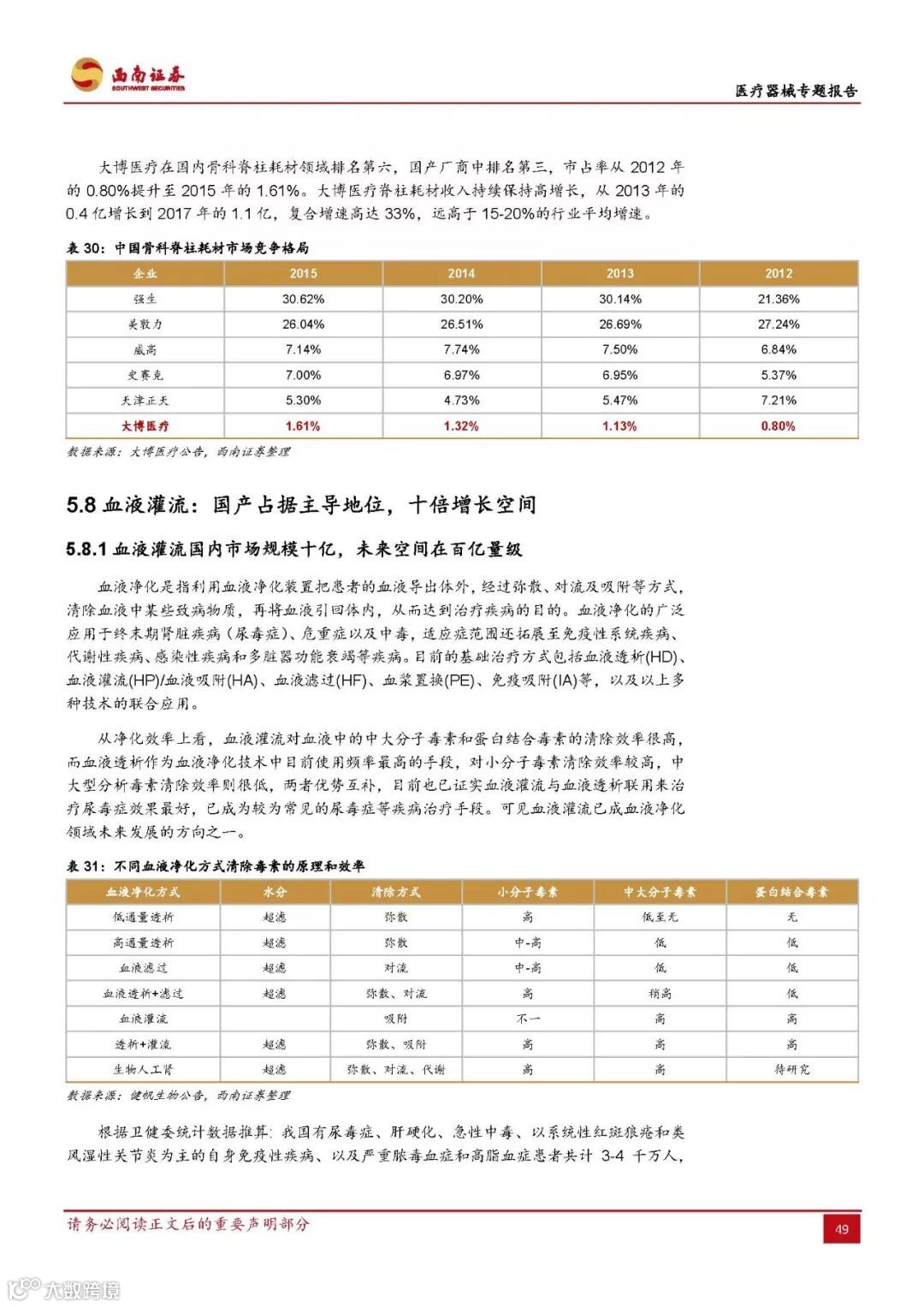 西南证券
SOUTHWEST SECURITIES

医疗器械专题报告

大博医疗在国内骨科脊柱耗材领域排名第六，国产厂商中排名第三，市占率从 2012 年的 0.80%提升至 2015 年的 1.61%。大博医疗脊柱耗材收入持续保持高增长，从 2013 年的 0.4 亿增长到 2017 年的 1.1 亿，复合增速高达 33%，远高于 15-20%的行业平均增速。

表 30：中国骨科脊柱耗材市场竞争格局

| 企业 | 2015 | 2014 | 2013 | 2012 |
|---|---|---|---|---|
| 强生 | 30.62% | 30.20% | 30.14% | 21.36% |
| 美敦力 | 26.04% | 26.51% | 26.69% | 27.24% |
| 威高 | 7.14% | 7.74% | 7.50% | 6.84% |
| 史赛克 | 7.00% | 6.97% | 6.95% | 5.37% |
| 天津正天 | 5.30% | 4.73% | 5.47% | 7.21% |
| 大博医疗 | 1.61% | 1.32% | 1.13% | 0.80% |

数据来源：大博医疗公告，西南证券整理

5.8 血液灌流：国产占据主导地位，十倍增长空间

5.8.1 血液灌流国内市场规模十亿，未来空间在百亿量级

血液净化是指利用血液净化装置把患者的血液导出体外，经过弥散、对流及吸附等方式，清除血液中某些致病物质，再将血液引回体内，从而达到治疗疾病的目的。血液净化的广泛应用于终末期肾脏疾病（尿毒症）、危重症以及中毒，适应症范围还拓展至免疫性系统疾病、代谢性疾病、感染性疾病和多脏器功能衰竭等疾病。目前的基础治疗方式包括血液透析(HD)、血液灌流(HP)/血液吸附(HA)、血液滤过(HF)、血浆置换(PE)、免疫吸附(IA)等，以及以上多种技术的联合应用。

从净化效率上看，血液灌流对血液中的中大分子毒素和蛋白结合毒素的清除效率很高，而血液透析作为血液净化技术中目前使用频率最高的手段，对小分子毒素清除效率较高，中大型分析毒素清除效率则很低，两者优势互补，目前也已证实血液灌流与血液透析联用来治疗尿毒症效果最好，已成为较为常见的尿毒症等疾病治疗手段。可见血液灌流已成血液净化领域未来发展的方向之一。

表 31：不同血液净化方式清除毒素的原理和效率

| 血液净化方式 | 水分 | 清除方式 | 小分子毒素 | 中大分子毒素 | 蛋白结合毒素 |
|---|---|---|---|---|---|
| 低通量透析 | 超滤 | 弥散 | 高 | 低至无 | 无 |
| 高通量透析 | 超滤 | 弥散 | 中-高 | 低 | 低 |
| 血液滤过 | 超滤 | 对流 | 中-高 | 低 | 低 |
| 血液透析+滤过 | 超滤 | 弥散、对流 | 高 | 稍高 | 低 |
| 血液灌流 | | 吸附 | 不一 | 高 | 高 |
| 透析+灌流 | 超滤 | 弥散、吸附 | 高 | 高 | 高 |
| 生物人工肾 | 超滤 | 弥散、对流、代谢 | 高 | 高 | 待研究 |

数据来源：健帆生物公告，西南证券整理

根据卫健委统计数据推算：我国有尿毒症、肝硬化、急性中毒、以系统性红斑狼疮和类风湿性关节炎为主的自身免疫性疾病、以及严重脓毒血症和高脂血症患者共计 3-4 千万人，

请务必阅读正文后的重要声明部分

49

大数跨境